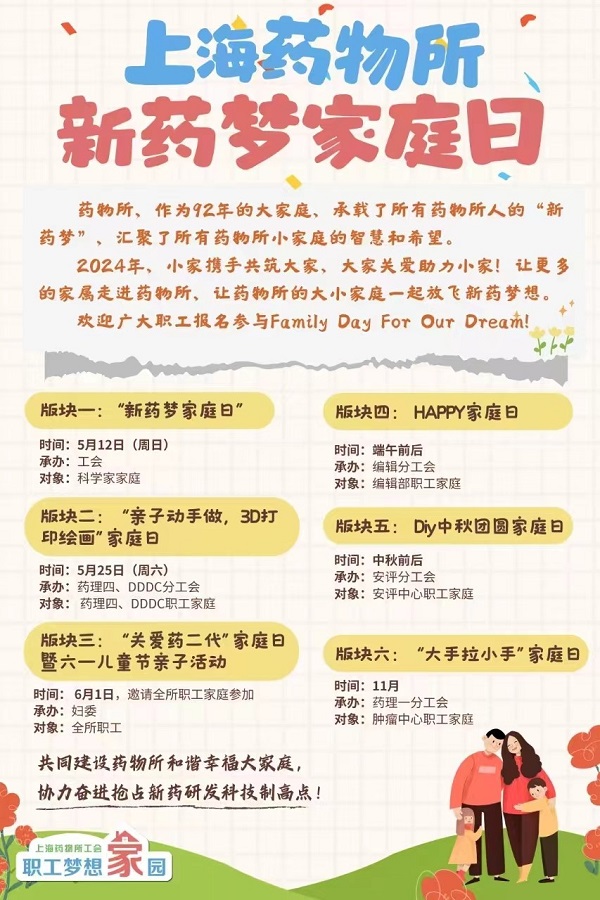 上海药物所
新药梦家庭日

药物所，作为92年的大家庭，承载了所有药物所人的“新药梦”，汇聚了所有药物所小家庭的智慧和希望。

2024年，小家携手共筑大家，大家关爱助力小家！让更多的家属走进药物所，让药物所的大小家庭一起放飞新药梦想。

欢迎广大职工报名参与Family Day For Our Dream!

版块一：“新药梦家庭日”

时间：5月12日（周日）
承办：工会
对象：科学家家庭

版块二：“亲子动手做，3D打印绘画”家庭日

时间：5月25日（周六）
承办：药理四、DDDC分工会
对象：药理四、DDDC职工家庭

版块三：“关爱药二代”家庭日暨六一儿童节亲子活动

时间：6月1日，邀请全所职工家庭参加
承办：妇委
对象：全所职工

版块四：HAPPY家庭日

时间：端午前后
承办：编辑分工会
对象：编辑部职工家庭

版块五：Diy中秋团圆家庭日

时间：中秋前后
承办：安评分工会
对象：安评中心职工家庭

版块六：“大手拉小手”家庭日

时间：11月
承办：药理一分工会
对象：肿瘤中心职工家庭

共同建设药物所和谐幸福大家庭，
协力奋进抢占新药研发科技制高点！

上海药物所工会
职工梦想家园